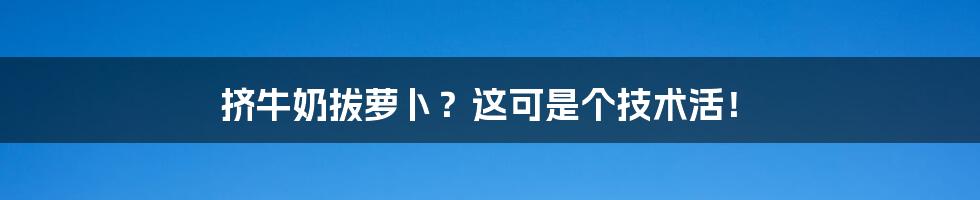 挤牛奶拔萝卜？这可是个技术活！